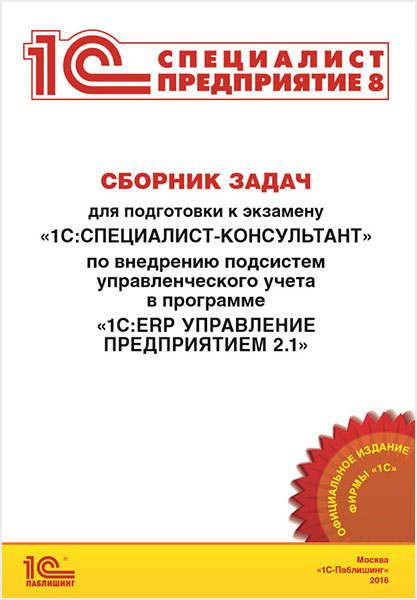 1С СПЕЦИАЛИСТ ПРЕДПРИЯТИЕ 8

СБОРНИК ЗАДАЧ

для подготовки к экзамену «1С:СПЕЦИАЛИСТ-КОНСУЛЬТАНТ» по внедрению подсистем управленческого учета в программе «1С:ERP УПРАВЛЕНИЕ ПРЕДПРИЯТИЕМ 2.1»

ОФИЦИАЛЬНОЕ ИЗДАНИЕ ФИРМЫ «1С»

1С ПАБЛИШИНГ

Москва
«1С-Паблишинг»
2016